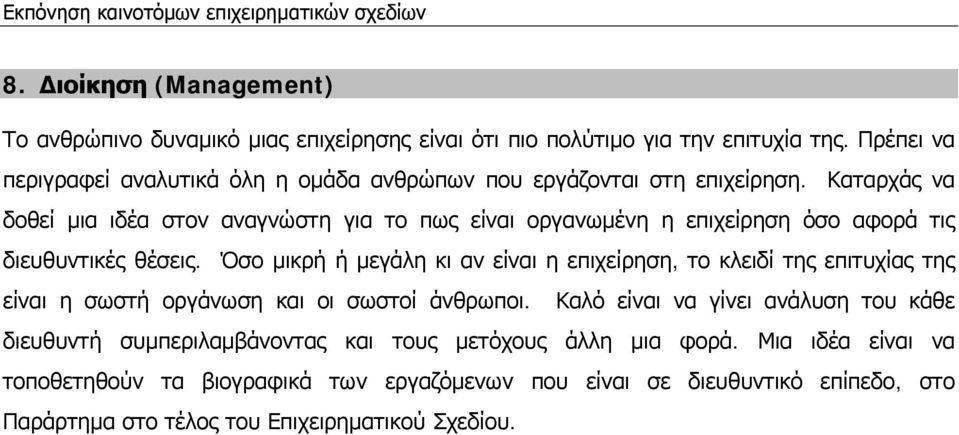 Εκπόνηση καινοτόμων επιχειρηματικών σχεδίων

8. Διοίκηση (Management)

Το ανθρώπινο δυναμικό μιας επιχείρησης είναι ότι πιο πολύτιμο για την επιτυχία της. Πρέπει να περιγραφεί αναλυτικά όλη η ομάδα ανθρώπων που εργάζονται στη επιχείρηση. Καταρχάς να δοθεί μια ιδέα στον αναγνώστη για το πως είναι οργανωμένη η επιχείρηση όσο αφορά τις διευθυντικές θέσεις. Όσο μικρή ή μεγάλη κι αν είναι η επιχείρηση, το κλειδί της επιτυχίας της είναι η σωστή οργάνωση και οι σωστοί άνθρωποι. Καλό είναι να γίνει ανάλυση του κάθε διευθυντή συμπεριλαμβάνοντας και τους μετόχους άλλη μια φορά. Μια ιδέα είναι να τοποθετηθούν τα βιογραφικά των εργαζόμενων που είναι σε διευθυντικό επίπεδο, στο Παράρτημα στο τέλος του Επιχειρηματικού Σχεδίου.